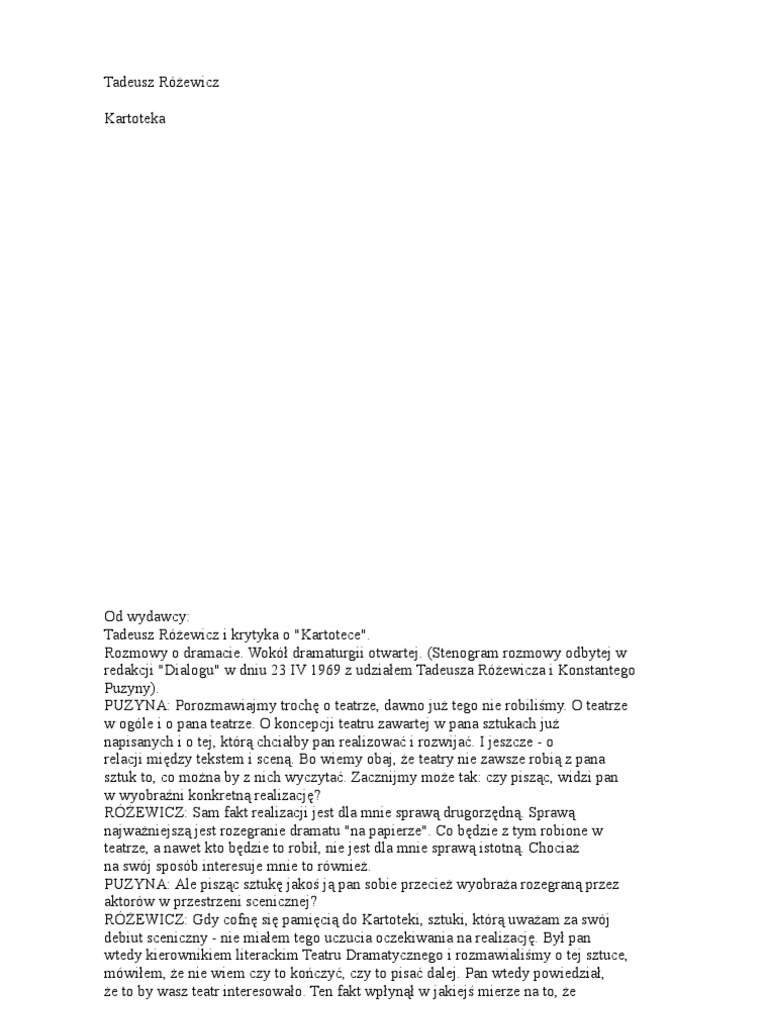 Tadeusz Różewicz

Kartoteka

Od wydawcy:
Tadeusz Różewicz i krytyka o "Kartotece".
Rozmowy o dramacie. Wokół dramaturgii otwartej. (Stenogram rozmowy odbytej w redakcji "Dialogu" w dniu 23 IV 1969 z udziałem Tadeusza Różewicza i Konstantego Puzyny).
PUZYNA: Porozmawiajmy trochę o teatrze, dawno już tego nie robiliśmy. O teatrze w ogóle i o pana teatrze. O koncepcji teatru zawartej w pana sztukach już napisanych i o tej, którą chciałby pan realizować i rozwijać. I jeszcze - o relacji między tekstem i sceną. Bo wiemy obaj, że teatry nie zawsze robią z pana sztuk to, co można by z nich wyczytać. Zacznijmy może tak: czy pisząc, widzi pan w wyobraźni konkretną realizację?
RÓŻEWICZ: Sam fakt realizacji jest dla mnie sprawą drugorzędną. Sprawą najważniejszą jest rozegranie dramatu "na papierze". Co będzie z tym robione w teatrze, a nawet kto będzie to robił, nie jest dla mnie sprawą istotną. Chociaż na swój sposób interesuje mnie to również.
PUZYNA: Ale pisząc sztukę jakoś ją pan sobie przecież wyobraża rozegraną przez aktorów w przestrzeni scenicznej?
RÓŻEWICZ: Gdy cofnę się pamięcią do Kartoteki, sztuki, którą uważam za swój debiut sceniczny - nie miałem tego uczucia oczekiwania na realizację. Był pan wtedy kierownikiem literackim Teatru Dramatycznego i rozmawialiśmy o tej sztuce, mówiłem, że nie wiem czy to kończyć, czy to pisać dalej. Pan wtedy powiedział, że to by wasz teatr interesowało. Ten fakt wpłynął w jakiejś mierze na to, że